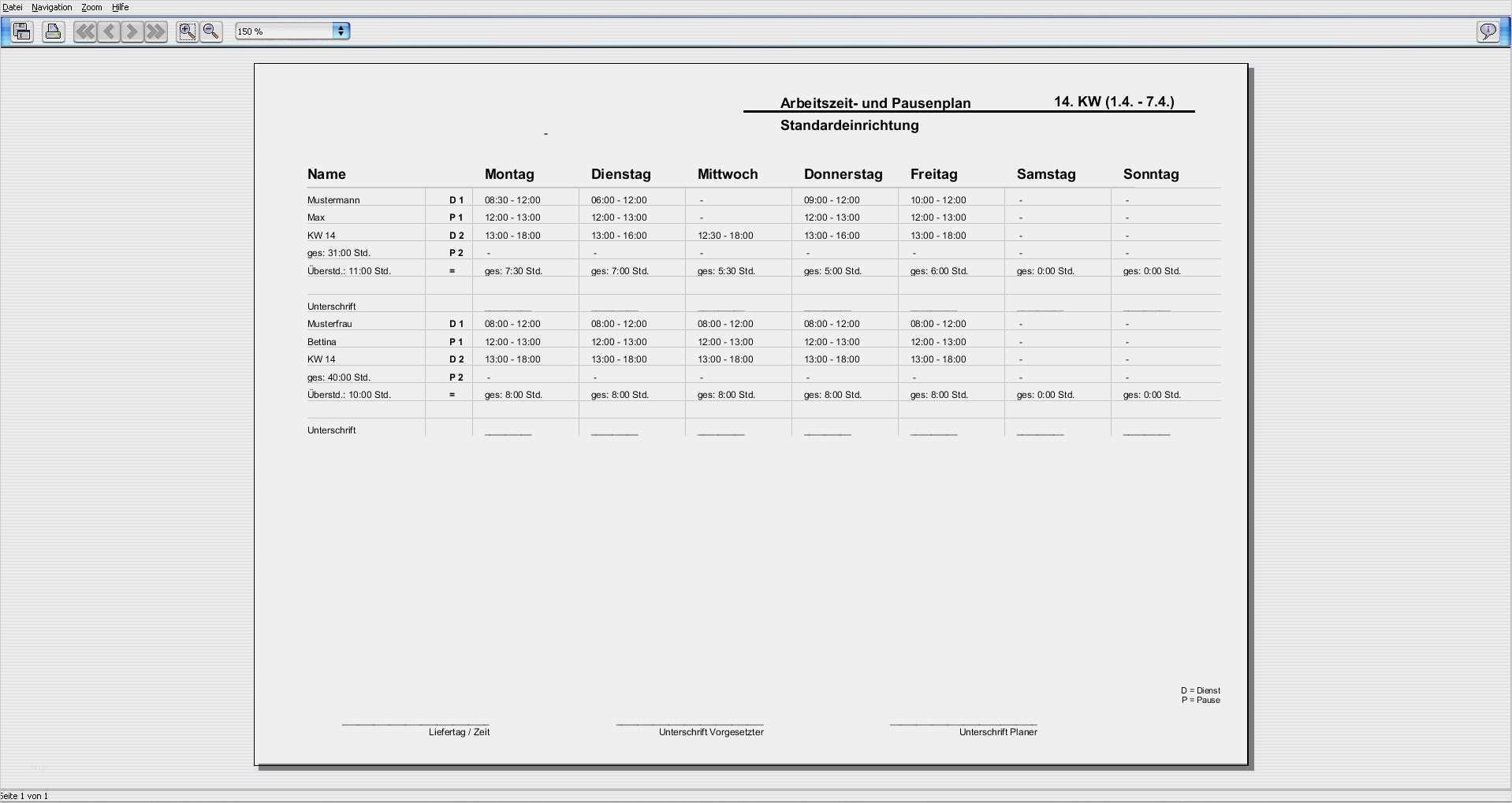 Datei Navigation Zoom Hilfe

150 %

Arbeitszeit- und Pausenplan 14. KW (1.4. - 7.4.)
Standardeinrichtung

-

| Name | | Montag | Dienstag | Mittwoch | Donnerstag | Freitag | Samstag | Sonntag |
|---|---|---|---|---|---|---|---|---|
| Mustermann | D 1 | 08:30 - 12:00 | 06:00 - 12:00 | - | 09:00 - 12:00 | 10:00 - 12:00 | - | - |
| Max | P 1 | 12:00 - 13:00 | 12:00 - 13:00 | - | 12:00 - 13:00 | 12:00 - 13:00 | - | - |
| KW 14 | D 2 | 13:00 - 18:00 | 13:00 - 16:00 | 12:30 - 18:00 | 13:00 - 16:00 | 13:00 - 18:00 | - | - |
| ges: 31:00 Std. | P 2 | - | - | - | - | - | - | - |
| Überstd.: 11:00 Std. | = | ges: 7:30 Std. | ges: 7:00 Std. | ges: 5:30 Std. | ges: 5:00 Std. | ges: 6:00 Std. | ges: 0:00 Std. | ges: 0:00 Std. |
| | | | | | | | | |
| Unterschrift | | | | | | | | |
| Musterfrau | D 1 | 08:00 - 12:00 | 08:00 - 12:00 | 08:00 - 12:00 | 08:00 - 12:00 | 08:00 - 12:00 | - | - |
| Bettina | P 1 | 12:00 - 13:00 | 12:00 - 13:00 | 12:00 - 13:00 | 12:00 - 13:00 | 12:00 - 13:00 | - | - |
| KW 14 | D 2 | 13:00 - 18:00 | 13:00 - 18:00 | 13:00 - 18:00 | 13:00 - 18:00 | 13:00 - 18:00 | - | - |
| ges: 40:00 Std. | P 2 | - | - | - | - | - | - | - |
| Überstd.: 10:00 Std. | = | ges: 8:00 Std. | ges: 8:00 Std. | ges: 8:00 Std. | ges: 8:00 Std. | ges: 8:00 Std. | ges: 0:00 Std. | ges: 0:00 Std. |
| | | | | | | | | |
| Unterschrift | | | | | | | | |

D = Dienst
P = Pause

Liefertag / Zeit
Unterschrift Vorgesetzter
Unterschrift Planer

Seite 1 von 1